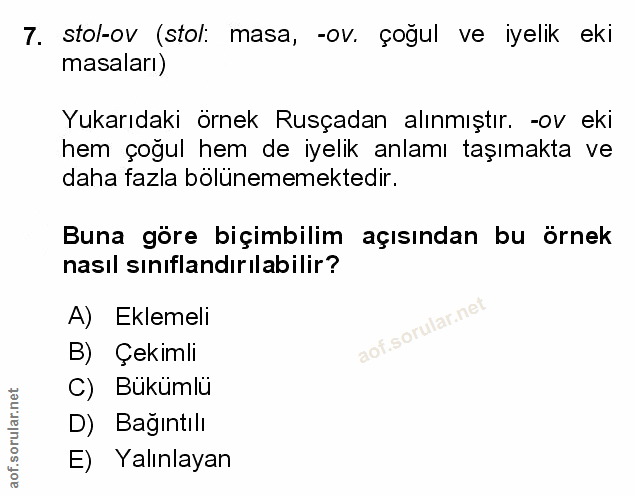 7. stol-ov (stol: masa, -ov. çoğul ve iyelik eki masaları)

Yukarıdaki örnek Rusçadan alınmıştır. -ov eki hem çoğul hem de iyelik anlamı taşımakta ve daha fazla bölünememektedir.

Buna göre biçimbilim açısından bu örnek nasıl sınıflandırılabilir?

A) Eklemeli
B) Çekimli
C) Bükümlü
D) Bağıntılı
E) Yalınlayan

aof.sorular.net